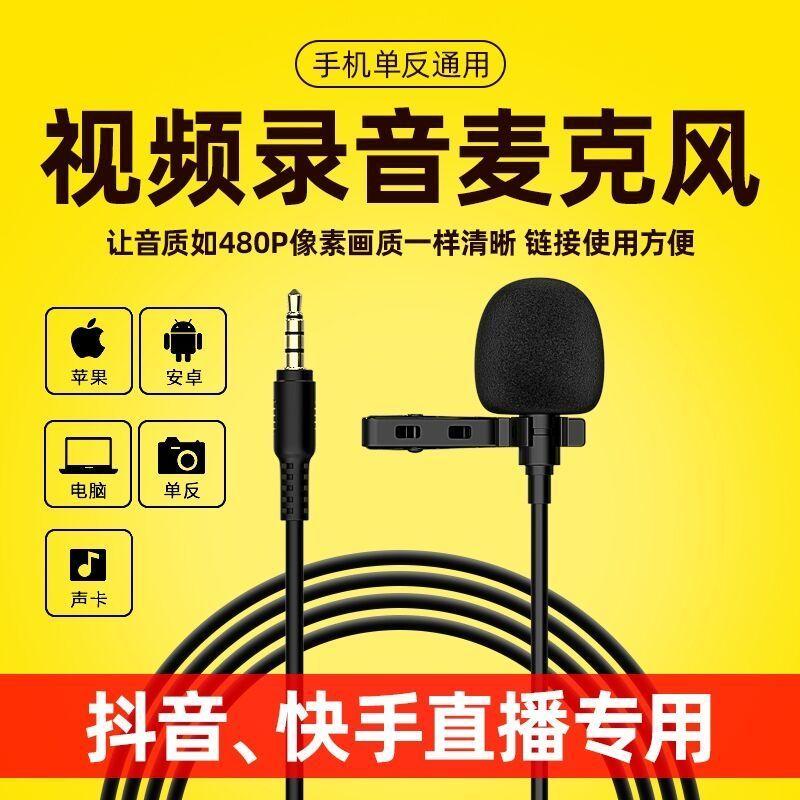 手机单反通用

视频录音麦克风

让音质如480P像素画质一样清晰 链接使用方便

苹果

安卓

电脑

单反

声卡

抖音、快手直播专用